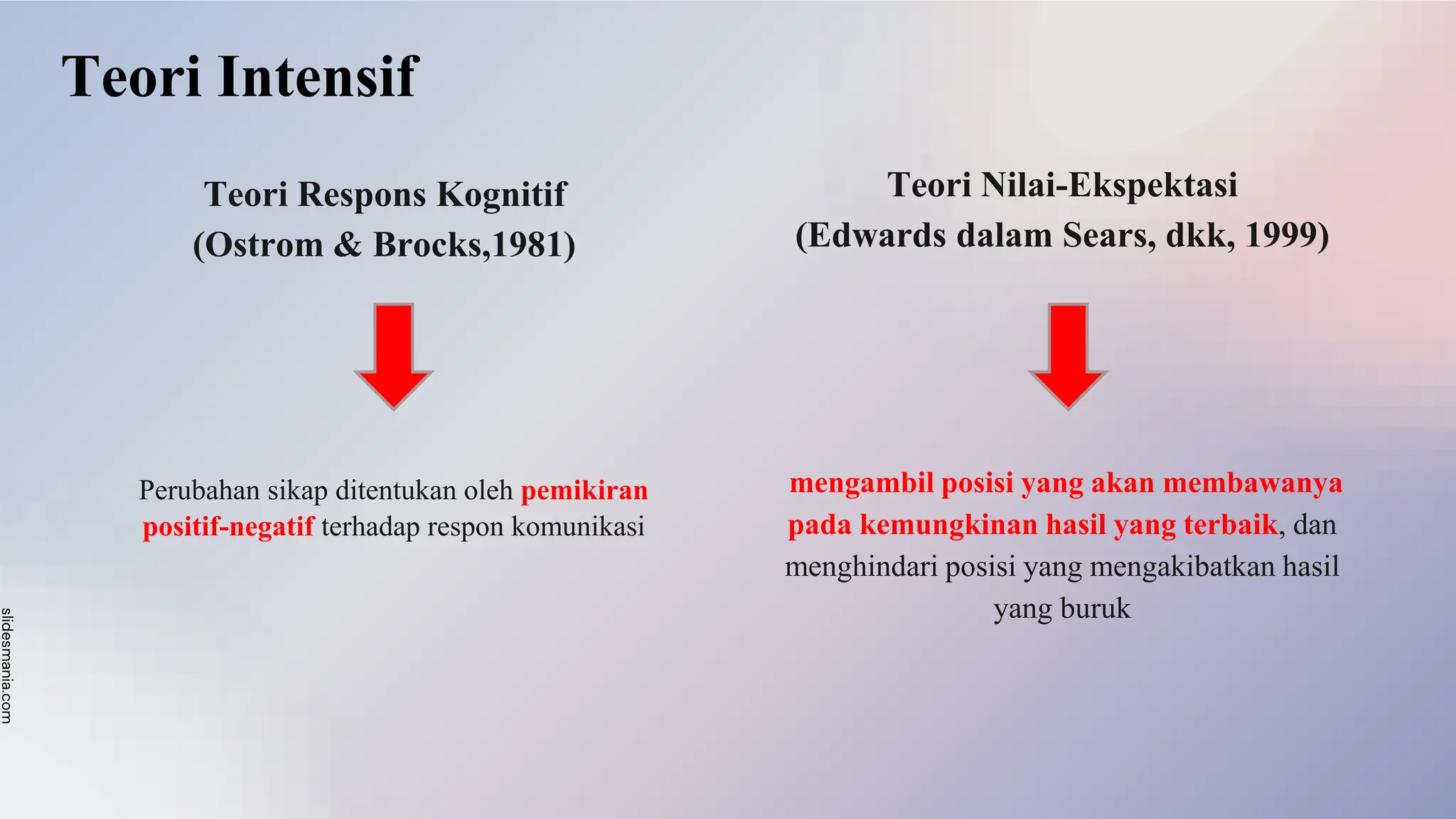 Teori Intensif

Teori Respons Kognitif
(Ostrom & Brocks,1981)

Perubahan sikap ditentukan oleh pemikiran positif-negatif terhadap respon komunikasi

Teori Nilai-Ekspektasi
(Edwards dalam Sears, dkk, 1999)

mengambil posisi yang akan membawanya pada kemungkinan hasil yang terbaik, dan menghindari posisi yang mengakibatkan hasil yang buruk

slidesmania.com